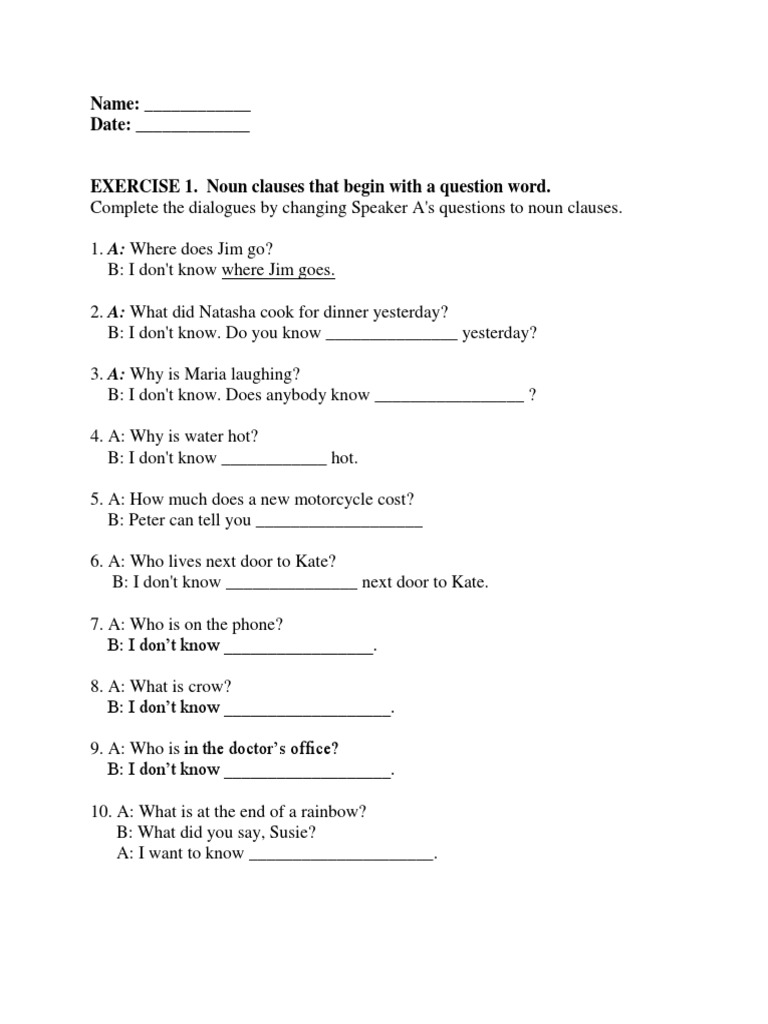 Name: ____________
Date: _____________

EXERCISE 1. Noun clauses that begin with a question word.
Complete the dialogues by changing Speaker A's questions to noun clauses.

1. A: Where does Jim go?
B: I don't know where Jim goes.

2. A: What did Natasha cook for dinner yesterday?
B: I don't know. Do you know _______________ yesterday?

3. A: Why is Maria laughing?
B: I don't know. Does anybody know _________________ ?

4. A: Why is water hot?
B: I don't know ____________ hot.

5. A: How much does a new motorcycle cost?
B: Peter can tell you ___________________

6. A: Who lives next door to Kate?
B: I don't know _______________ next door to Kate.

7. A: Who is on the phone?
B: I don't know _________________.

8. A: What is crow?
B: I don't know ___________________.

9. A: Who is in the doctor's office?
B: I don't know ___________________.

10. A: What is at the end of a rainbow?
B: What did you say, Susie?
A: I want to know _____________________.